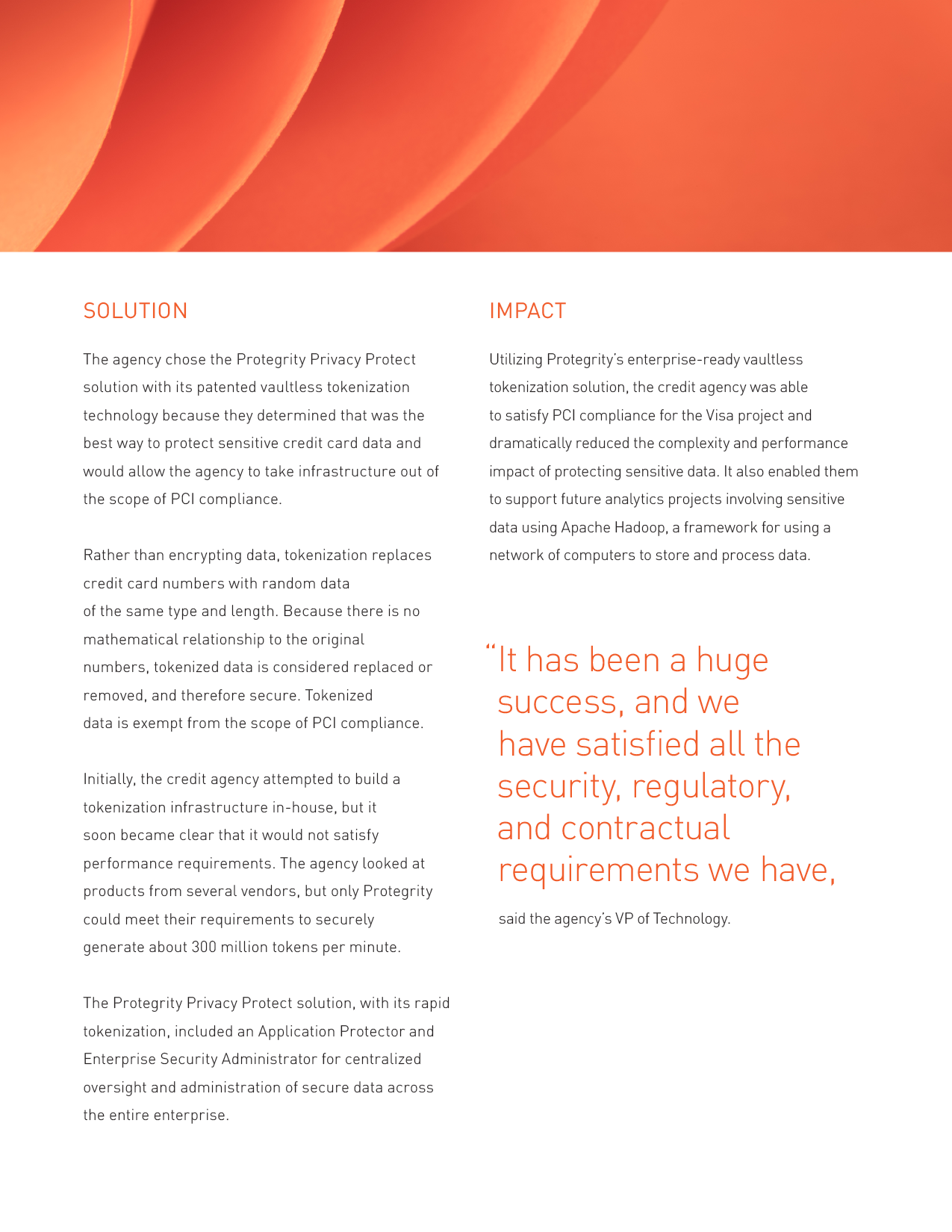 SOLUTION

The agency chose the Protegrity Privacy Protect solution with its patented vaultless tokenization technology because they determined that was the best way to protect sensitive credit card data and would allow the agency to take infrastructure out of the scope of PCI compliance.

Rather than encrypting data, tokenization replaces credit card numbers with random data of the same type and length. Because there is no mathematical relationship to the original numbers, tokenized data is considered replaced or removed, and therefore secure. Tokenized data is exempt from the scope of PCI compliance.

Initially, the credit agency attempted to build a tokenization infrastructure in-house, but it soon became clear that it would not satisfy performance requirements. The agency looked at products from several vendors, but only Protegrity could meet their requirements to securely generate about 300 million tokens per minute.

The Protegrity Privacy Protect solution, with its rapid tokenization, included an Application Protector and Enterprise Security Administrator for centralized oversight and administration of secure data across the entire enterprise.

IMPACT

Utilizing Protegrity's enterprise-ready vaultless tokenization solution, the credit agency was able to satisfy PCI compliance for the Visa project and dramatically reduced the complexity and performance impact of protecting sensitive data. It also enabled them to support future analytics projects involving sensitive data using Apache Hadoop, a framework for using a network of computers to store and process data.

"It has been a huge success, and we have satisfied all the security, regulatory, and contractual requirements we have,

said the agency's VP of Technology.